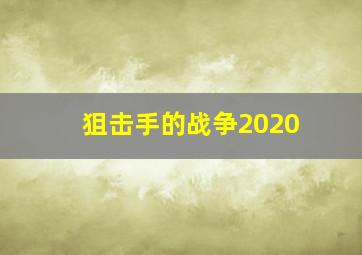 狙击手的战争2020